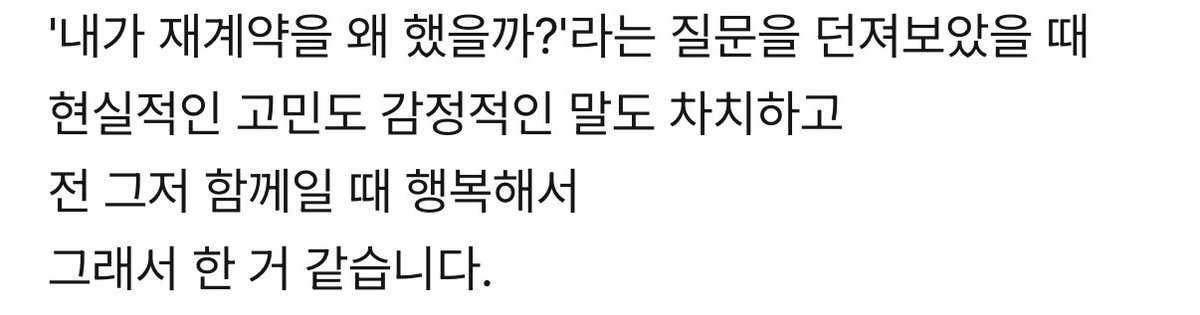 '내가 재계약을 왜 했을까?'라는 질문을 던져보았을 때
현실적인 고민도 감정적인 말도 차치하고
전 그저 함께일 때 행복해서
그래서 한 거 같습니다.